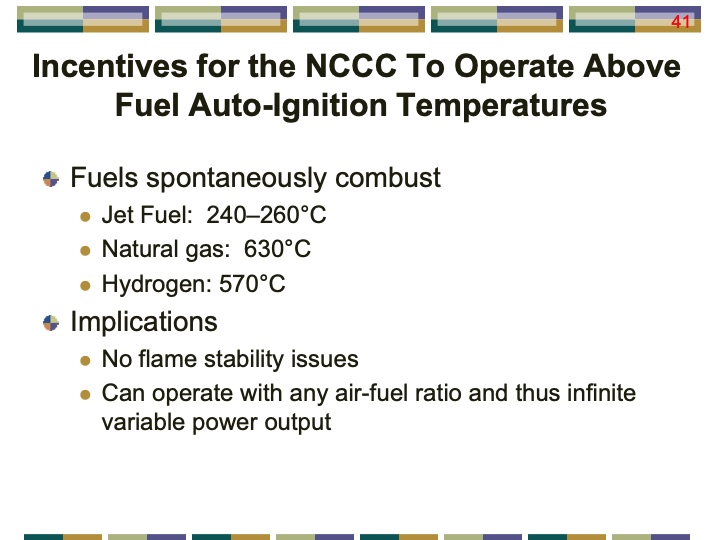 41

Incentives for the NCCC To Operate Above Fuel Auto-Ignition Temperatures

Fuels spontaneously combust

Jet Fuel: 240–260°C

Natural gas: 630°C

Hydrogen: 570°C

Implications

No flame stability issues

Can operate with any air-fuel ratio and thus infinite variable power output